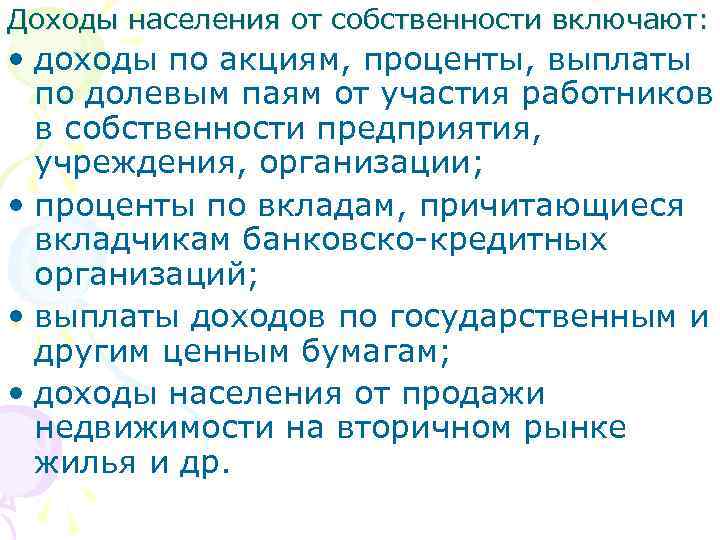 Доходы населения от собственности включают:

• доходы по акциям, проценты, выплаты по долевым паям от участия работников в собственности предприятия, учреждения, организации;

• проценты по вкладам, причитающиеся вкладчикам банковско-кредитных организаций;

• выплаты доходов по государственным и другим ценным бумагам;

• доходы населения от продажи недвижимости на вторичном рынке жилья и др.